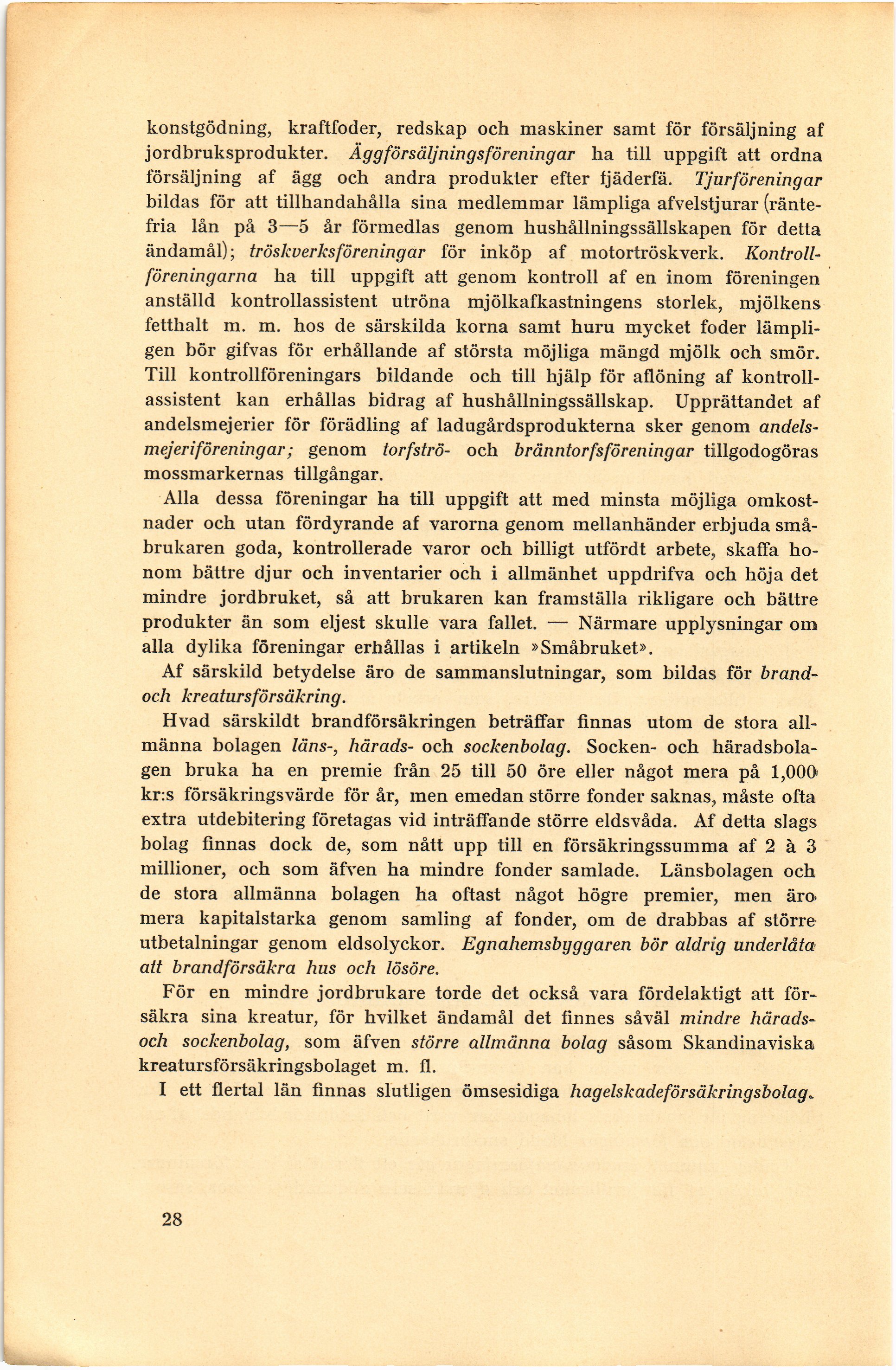 konstgödning, kraftfoder, redskap och maskiner samt för försäljning af jordbruksprodukter. Äggförsäljningsföreningar ha till uppgift att ordna försäljning af ägg och andra produkter efter fjäderfä. Tjurföreningar bildas för att tillhandahålla sina medlemmar lämpliga afvelstjurar (räntefria lån på 3—5 år förmedlas genom hushållningssällskapen för detta ändamål); tröskverksföreningar för inköp af motortröskverk. Kontrollföreningarna ha till uppgift att genom kontroll af en inom föreningen anställd kontrollassistent utröna mjölkafkastningens storlek, mjölkens fetthalt m. m. hos de särskilda korna samt huru mycket foder lämpligen bör gifvas för erhållande af största möjliga mängd mjölk och smör. Till kontrollföreningars bildande och till hjälp för aflöning af kontrollassistent kan erhållas bidrag af hushållningssällskap. Upprättandet af andelsmejerier för förädling af ladugårdsprodukterna sker genom andelsmejeriföreningar; genom torfströ- och bränntorfsföreningar tillgodogöras mossmarkernas tillgångar.

Alla dessa föreningar ha till uppgift att med minsta möjliga omkostnader och utan fördyrande af varorna genom mellanhänder erbjuda småbrukaren goda, kontrollerade varor och billigt utfördt arbete, skaffa honom bättre djur och inventarier och i allmänhet uppdrifva och höja det mindre jordbruket, så att brukaren kan framställa rikligare och bättre produkter än som eljest skulle vara fallet. — Närmare upplysningar om alla dylika föreningar erhållas i artikeln »Småbruket».

Af särskild betydelse äro de sammanslutningar, som bildas för brand- och kreatursförsäkring.

Hvad särskildt brandförsäkringen beträffar finnas utom de stora allmänna bolagen läns-, härads- och sockenbolag. Socken- och häradsbolagen bruka ha en premie från 25 till 50 öre eller något mera på 1,000 kr:s försäkringsvärde för år, men emedan större fonder saknas, måste ofta extra utdebitering företagas vid inträffande större eldsvåda. Af detta slags bolag finnas dock de, som nått upp till en försäkringssumma af 2 à 3 millioner, och som äfven ha mindre fonder samlade. Länsbolagen och de stora allmänna bolagen ha oftast något högre premier, men äro mera kapitalstarka genom samling af fonder, om de drabbas af större utbetalningar genom eldsolyckor. Egnahemsbyggaren bör aldrig underlåta att brandförsäkra hus och lösöre.

För en mindre jordbrukare torde det också vara fördelaktigt att försäkra sina kreatur, för hvilket ändamål det finnes såväl mindre härads- och sockenbolag, som äfven större allmänna bolag såsom Skandinaviska kreatursförsäkringsbolaget m. fl.

I ett flertal län finnas slutligen ömsesidiga hagelskadeförsäkringsbolag.

28